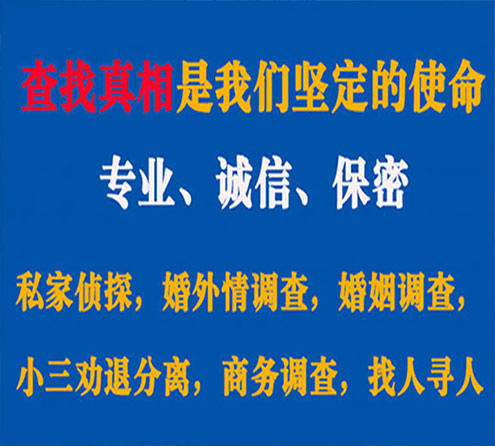 查找真相是我们坚定的使命

专业、诚信、保密

私家侦探，婚外情调查，婚姻调查，

小三劝退分离，商务调查，找人寻人